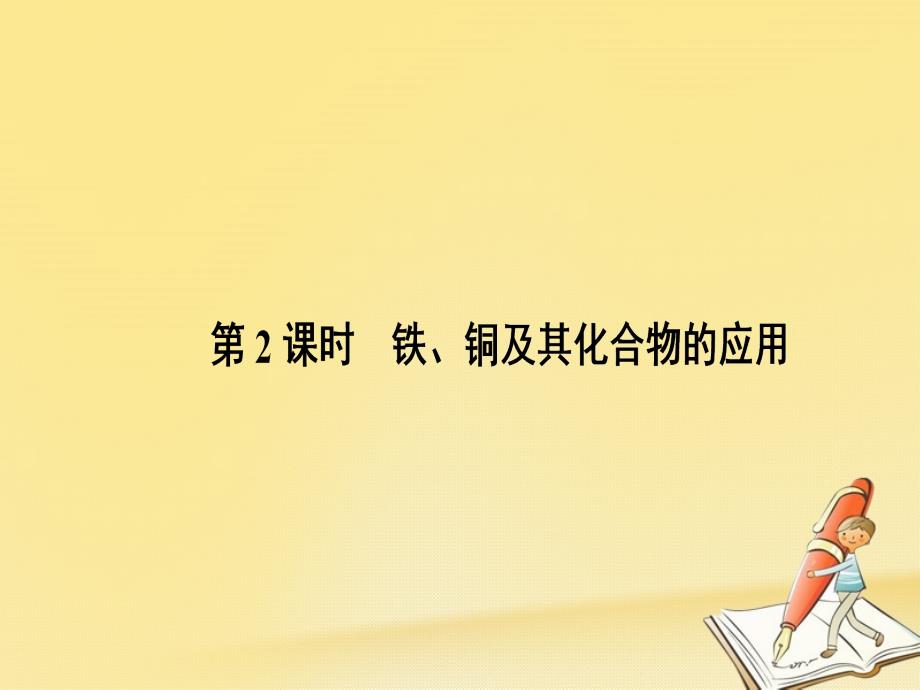 第 2 课时　铁、铜及其化合物的应用